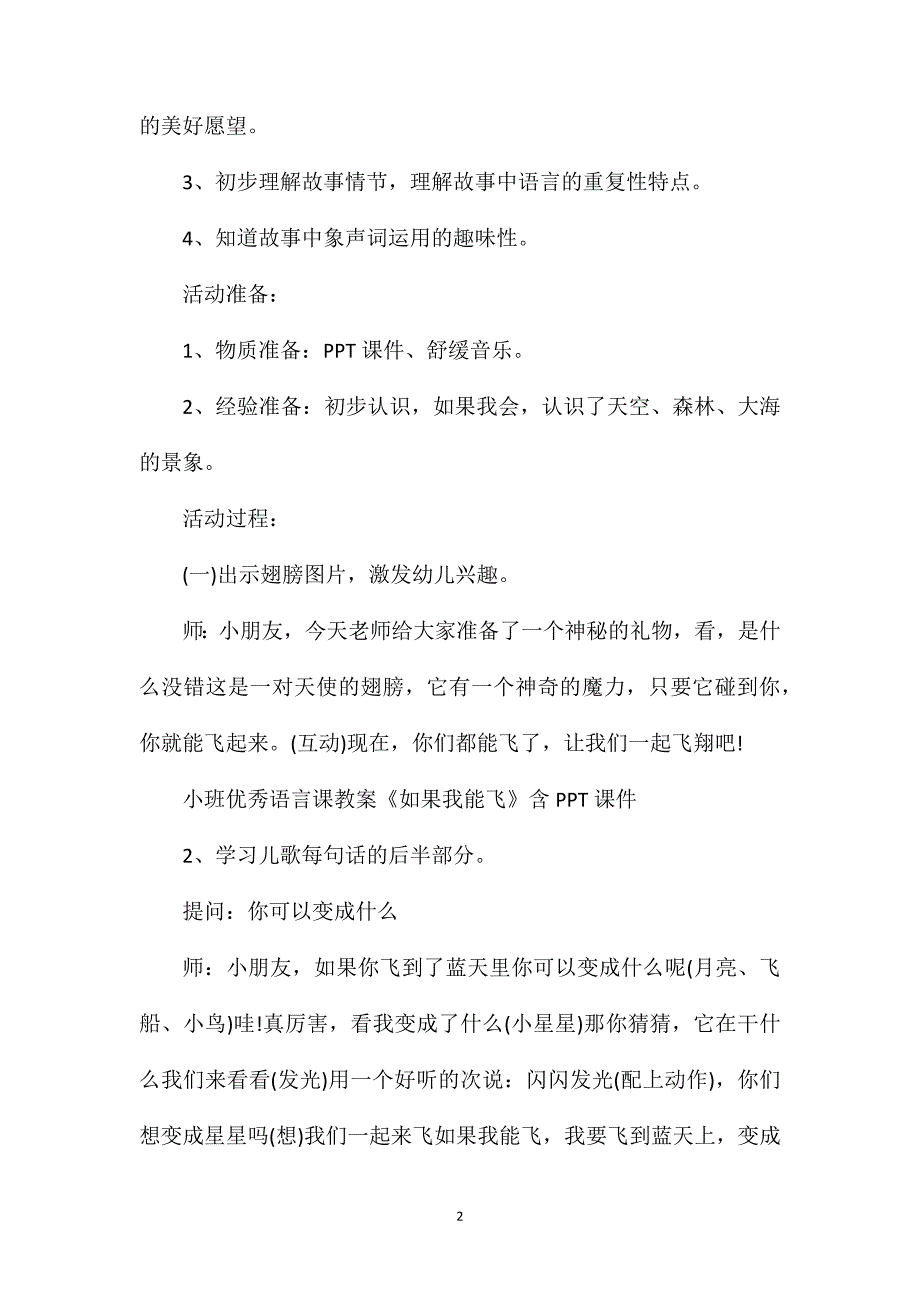 的美好愿望。

3、初步理解故事情节，理解故事中语言的重复性特点。

4、知道故事中象声词运用的趣味性。

活动准备：

1、物质准备：PPT 课件、舒缓音乐。

2、经验准备：初步认识，如果我会，认识了天空、森林、大海的景象。

活动过程：

(一)出示翅膀图片，激发幼儿兴趣。

师：小朋友，今天老师给大家准备了一个神秘的礼物，看，是什么没错这是一对天使的翅膀，它有一个神奇的魔力，只要它碰到你，你就能飞起来。(互动)现在，你们都能飞了，让我们一起飞翔吧!

小班优秀语言课教案《如果我能飞》含 PPT 课件

2、学习儿歌每句话的后半部分。

提问：你可以变成什么

师：小朋友，如果你飞到了蓝天里你可以变成什么呢(月亮、飞船、小鸟)哇!真厉害，看我变成了什么(小星星)那你猜猜，它在干什么我们来看看(发光)用一个好听的次说：闪闪发光(配上动作)，你们想变成星星吗(想)我们一起来飞如果我能飞，我要飞到蓝天上，变成

2